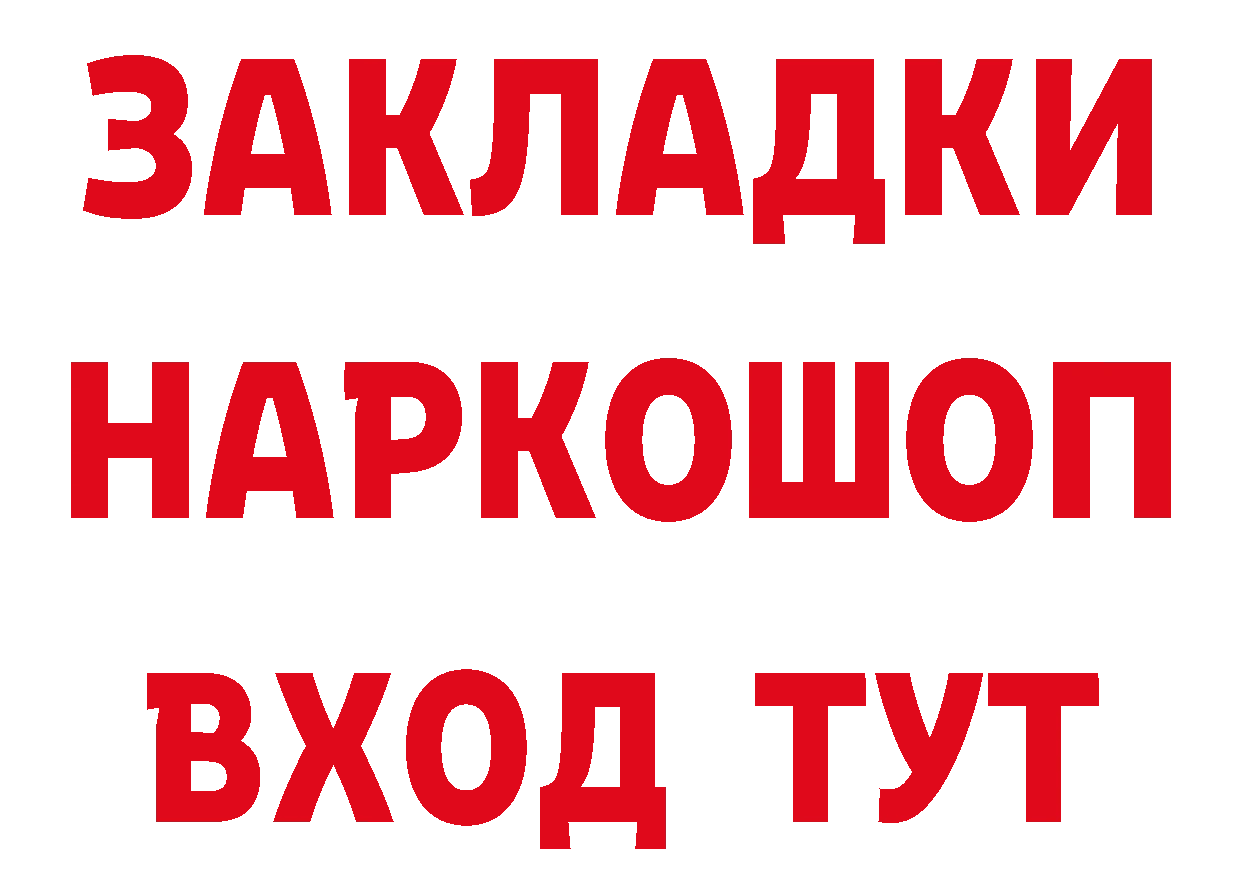 ЗАКЛАДКИ НАРКОШОП ВХОД ТУТ